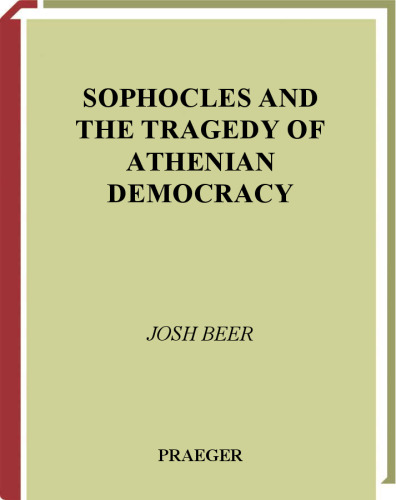 SOPHOCLES AND THE TRAGEDY OF ATHENIAN DEMOCRACY

JOSH BEER

PRAEGER